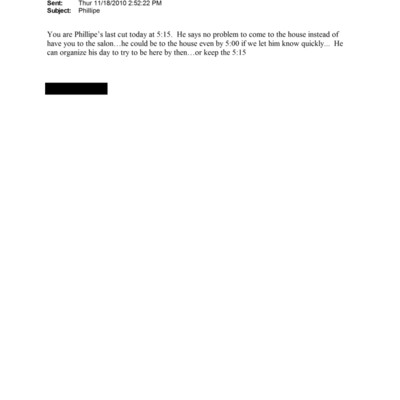 Sent: Thur 11/18/2010 2:52:22 PM
Subject: Phillipe

You are Phillipe's last cut today at 5:15. He says no problem to come to the house instead of have you to the salon…he could be to the house even by 5:00 if we let him know quickly... He can organize his day to try to be here by then…or keep the 5:15